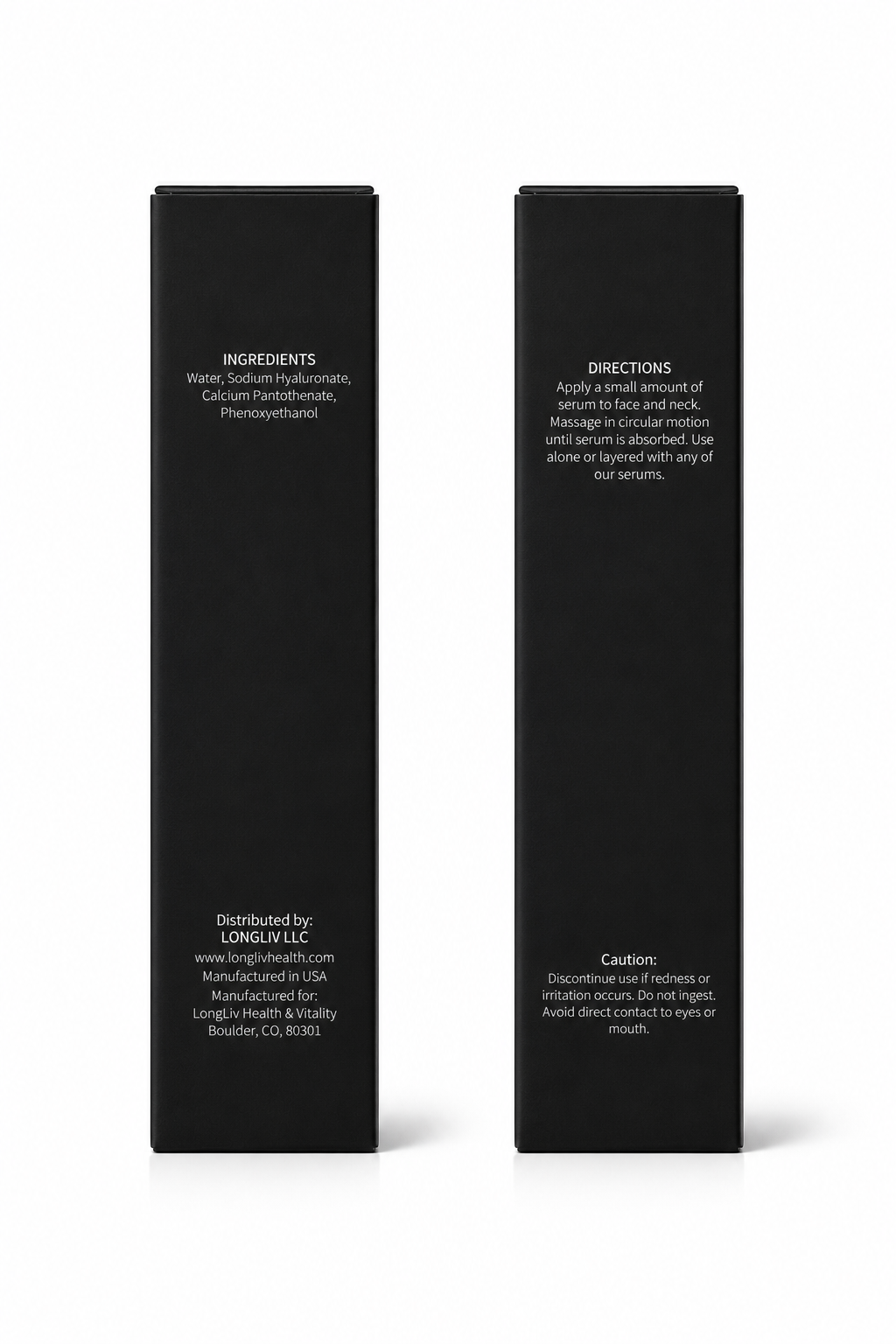 INGREDIENTS
Water, Sodium Hyaluronate, Calcium Pantothenate, Phenoxyethanol

Distributed by:
LONGLIV LLC
www.longlivhealth.com
Manufactured in USA
Manufactured for:
LongLiv Health & Vitality
Boulder, CO, 80301

DIRECTIONS
Apply a small amount of serum to face and neck. Massage in circular motion until serum is absorbed. Use alone or layered with any of our serums.

Caution:
Discontinue use if redness or irritation occurs. Do not ingest. Avoid direct contact to eyes or mouth.